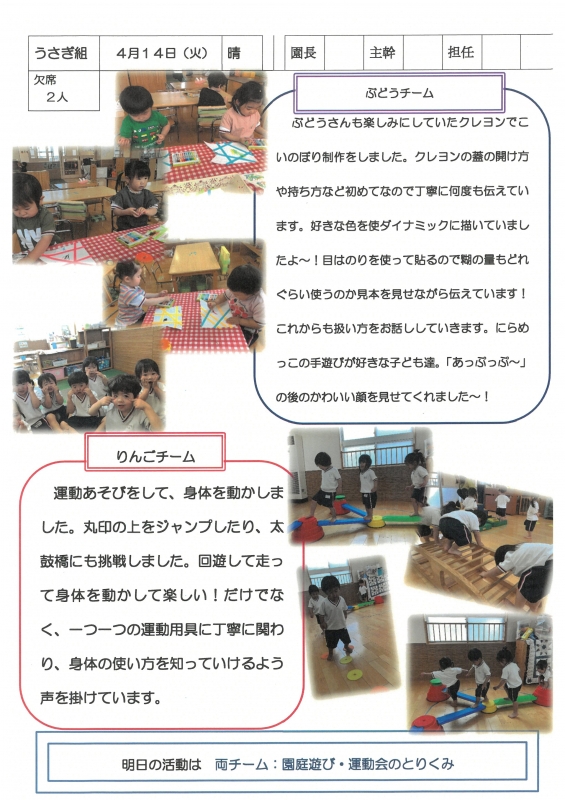 うさぎ組 4月14日（火） 晴 園長 主幹 担任

欠席
2人

ぶどうチーム

ぶどうさんも楽しみにしていたクレヨンでこいのぼり制作をしました。クレヨンの蓋の開け方や持ち方など初めてなので丁寧に何度も伝えています。好きな色を使ダイナミックに描いていましたよ～！目はのりを使って貼るので糊の量もどれぐらい使うのか見本を見せながら伝えています！これからも扱い方をお話ししていきます。にらめっこの手遊びが好きな子ども達。「あっぷっぷ～」の後のかわいい顔を見せてくれました～！

りんごチーム

運動あそびをして、身体を動かしました。丸印の上をジャンプしたり、太鼓橋にも挑戦しました。回遊して走って身体を動かして楽しい！だけでなく、一つ一つの運動用具に丁寧に関わり、身体の使い方を知っていけるよう声を掛けています。

明日の活動は 両チーム：園庭遊び・運動会のとりくみ